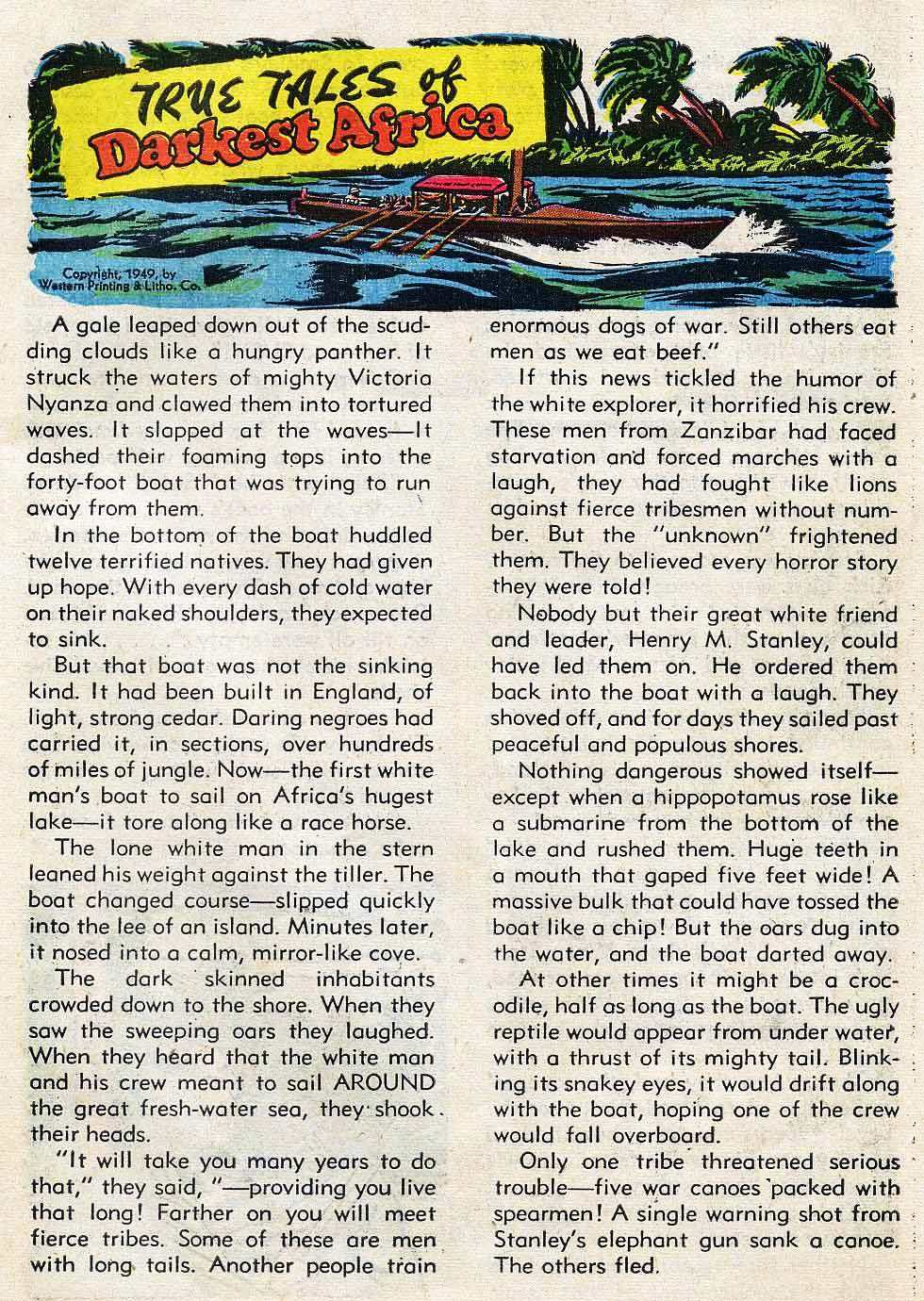 TRUE TALES of Darkest Africa

Copyright, 1949, by Western Printing & Litho. Co.

A gale leaped down out of the scudding clouds like a hungry panther. It struck the waters of mighty Victoria Nyanza and clawed them into tortured waves. It slapped at the waves—It dashed their foaming tops into the forty-foot boat that was trying to run away from them.

In the bottom of the boat huddled twelve terrified natives. They had given up hope. With every dash of cold water on their naked shoulders, they expected to sink.

But that boat was not the sinking kind. It had been built in England, of light, strong cedar. Daring negroes had carried it, in sections, over hundreds of miles of jungle. Now—the first white man's boat to sail on Africa's hugest lake—it tore along like a race horse.

The lone white man in the stern leaned his weight against the tiller. The boat changed course—slipped quickly into the lee of an island. Minutes later, it nosed into a calm, mirror-like cove.

The dark skinned inhabitants crowded down to the shore. When they saw the sweeping oars they laughed. When they heard that the white man and his crew meant to sail AROUND the great fresh-water sea, they shook their heads.

"It will take you many years to do that," they said, "—providing you live that long! Farther on you will meet fierce tribes. Some of these are men with long tails. Another people train enormous dogs of war. Still others eat men as we eat beef."

If this news tickled the humor of the white explorer, it horrified his crew. These men from Zanzibar had faced starvation and forced marches with a laugh, they had fought like lions against fierce tribesmen without number. But the "unknown" frightened them. They believed every horror story they were told!

Nobody but their great white friend and leader, Henry M. Stanley, could have led them on. He ordered them back into the boat with a laugh. They shoved off, and for days they sailed past peaceful and populous shores.

Nothing dangerous showed itself—except when a hippopotamus rose like a submarine from the bottom of the lake and rushed them. Huge teeth in a mouth that gaped five feet wide! A massive bulk that could have tossed the boat like a chip! But the oars dug into the water, and the boat darted away.

At other times it might be a crocodile, half as long as the boat. The ugly reptile would appear from under water, with a thrust of its mighty tail. Blinking its snakey eyes, it would drift along with the boat, hoping one of the crew would fall overboard.

Only one tribe threatened serious trouble—five war canoes packed with spearmen! A single warning shot from Stanley's elephant gun sank a canoe. The others fled.